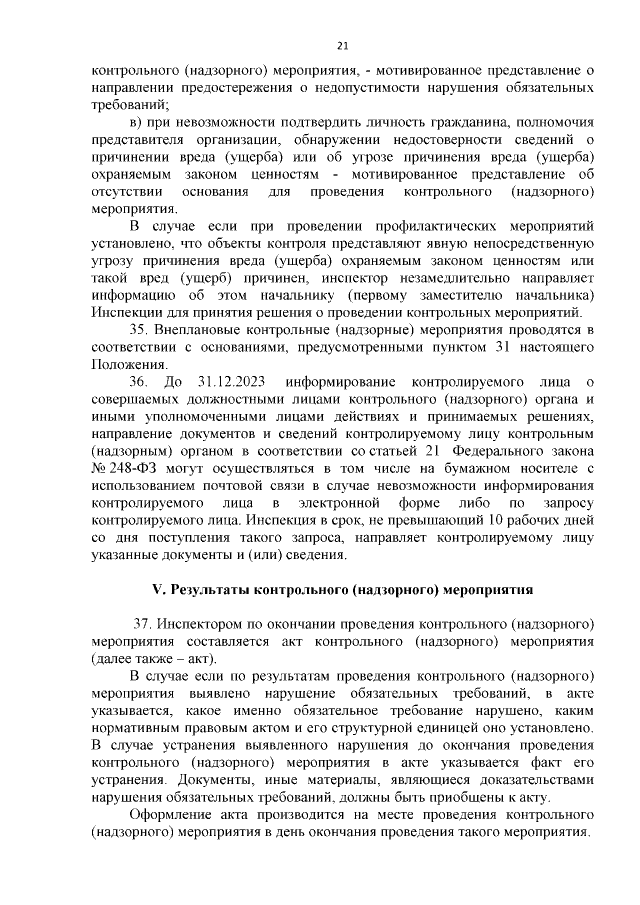 21

контрольного (надзорного) мероприятия, - мотивированное представление о направлении предостережения о недопустимости нарушения обязательных требований;

в) при невозможности подтвердить личность гражданина, полномочия представителя организации, обнаружении недостоверности сведений о причинении вреда (ущерба) или об угрозе причинения вреда (ущерба) охраняемым законом ценностям - мотивированное представление об отсутствии основания для проведения контрольного (надзорного) мероприятия.

В случае если при проведении профилактических мероприятий установлено, что объекты контроля представляют явную непосредственную угрозу причинения вреда (ущерба) охраняемым законом ценностям или такой вред (ущерб) причинен, инспектор незамедлительно направляет информацию об этом начальнику (первому заместителю начальника) Инспекции для принятия решения о проведении контрольных мероприятий.

35. Внеплановые контрольные (надзорные) мероприятия проводятся в соответствии с основаниями, предусмотренными пунктом 31 настоящего Положения.

36. До 31.12.2023 информирование контролируемого лица о совершаемых должностными лицами контрольного (надзорного) органа и иными уполномоченными лицами действиях и принимаемых решениях, направление документов и сведений контролируемому лицу контрольным (надзорным) органом в соответствии со статьей 21 Федерального закона № 248-ФЗ могут осуществляться в том числе на бумажном носителе с использованием почтовой связи в случае невозможности информирования контролируемого лица в электронной форме либо по запросу контролируемого лица. Инспекция в срок, не превышающий 10 рабочих дней со дня поступления такого запроса, направляет контролируемому лицу указанные документы и (или) сведения.

V. Результаты контрольного (надзорного) мероприятия

37. Инспектором по окончании проведения контрольного (надзорного) мероприятия составляется акт контрольного (надзорного) мероприятия (далее также – акт).

В случае если по результатам проведения контрольного (надзорного) мероприятия выявлено нарушение обязательных требований, в акте указывается, какое именно обязательное требование нарушено, каким нормативным правовым актом и его структурной единицей оно установлено. В случае устранения выявленного нарушения до окончания проведения контрольного (надзорного) мероприятия в акте указывается факт его устранения. Документы, иные материалы, являющиеся доказательствами нарушения обязательных требований, должны быть приобщены к акту.

Оформление акта производится на месте проведения контрольного (надзорного) мероприятия в день окончания проведения такого мероприятия.